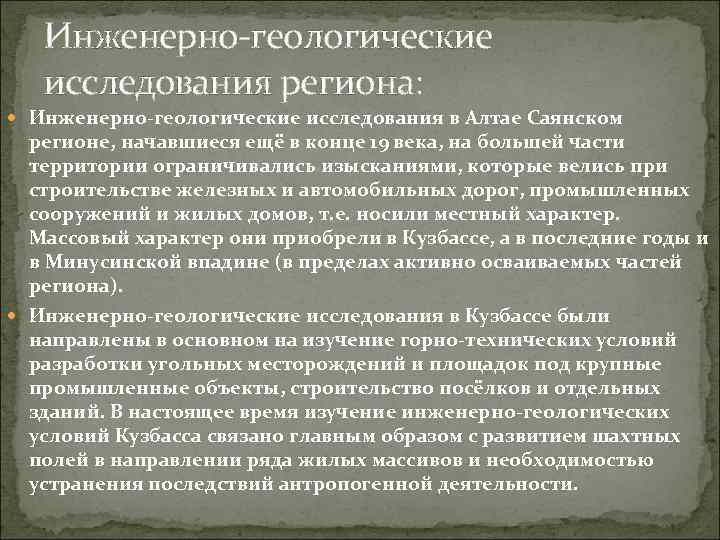 Инженерно-геологические исследования региона:

Инженерно-геологические исследования в Алтае Саянском регионе, начавшиеся ещё в конце 19 века, на большей части территории ограничивались изысканиями, которые велись при строительстве железных и автомобильных дорог, промышленных сооружений и жилых домов, т.е. носили местный характер. Массовый характер они приобрели в Кузбассе, а в последние годы и в Минусинской впадине (в пределах активно осваиваемых частей региона).

Инженерно-геологические исследования в Кузбассе были направлены в основном на изучение горно-технических условий разработки угольных месторождений и площадок под крупные промышленные объекты, строительство посёлков и отдельных зданий. В настоящее время изучение инженерно-геологических условий Кузбасса связано главным образом с развитием шахтных полей в направлении ряда жилых массивов и необходимостью устранения последствий антропогенной деятельности.